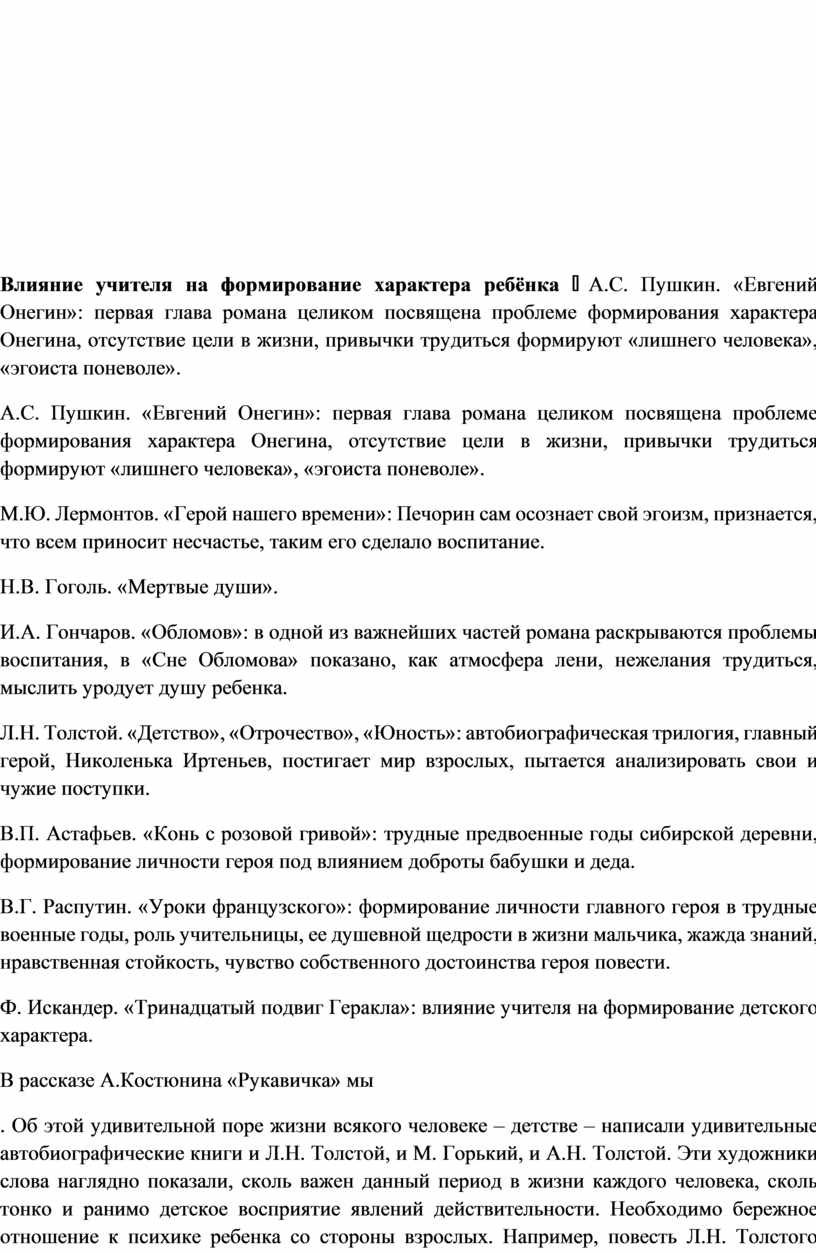 **Влияние учителя на формирование характера ребёнка**  А.С. Пушкин. «Евгений Онегин»: первая глава романа целиком посвящена проблеме формирования характера Онегина, отсутствие цели в жизни, привычки трудиться формируют «лишнего человека», «эгоиста поневоле».

А.С. Пушкин. «Евгений Онегин»: первая глава романа целиком посвящена проблеме формирования характера Онегина, отсутствие цели в жизни, привычки трудиться формируют «лишнего человека», «эгоиста поневоле».

М.Ю. Лермонтов. «Герой нашего времени»: Печорин сам осознает свой эгоизм, признается, что всем приносит несчастье, таким его сделало воспитание.

Н.В. Гоголь. «Мертвые души».

И.А. Гончаров. «Обломов»: в одной из важнейших частей романа раскрываются проблемы воспитания, в «Сне Обломова» показано, как атмосфера лени, нежелания трудиться, мыслить уродует душу ребенка.

Л.Н. Толстой. «Детство», «Отрочество», «Юность»: автобиографическая трилогия, главный герой, Николенька Иртеньев, постигает мир взрослых, пытается анализировать свои и чужие поступки.

В.П. Астафьев. «Конь с розовой гривой»: трудные предвоенные годы сибирской деревни, формирование личности героя под влиянием доброты бабушки и деда.

В.Г. Распутин. «Уроки французского»: формирование личности главного героя в трудные военные годы, роль учительницы, ее душевной щедрости в жизни мальчика, жажда знаний, нравственная стойкость, чувство собственного достоинства героя повести.

Ф. Искандер. «Тринадцатый подвиг Геракла»: влияние учителя на формирование детского характера.

В рассказе А.Костюнина «Рукавичка» мы

. Об этой удивительной поре жизни всякого человеке – детстве – написали удивительные автобиографические книги и Л.Н. Толстой, и М. Горький, и А.Н. Толстой. Эти художники слова наглядно показали, сколь важен данный период в жизни каждого человека, сколь тонко и ранимо детское восприятие явлений действительности. Необходимо бережное отношение к психике ребенка со стороны взрослых. Например, повесть Л.Н. Толстого